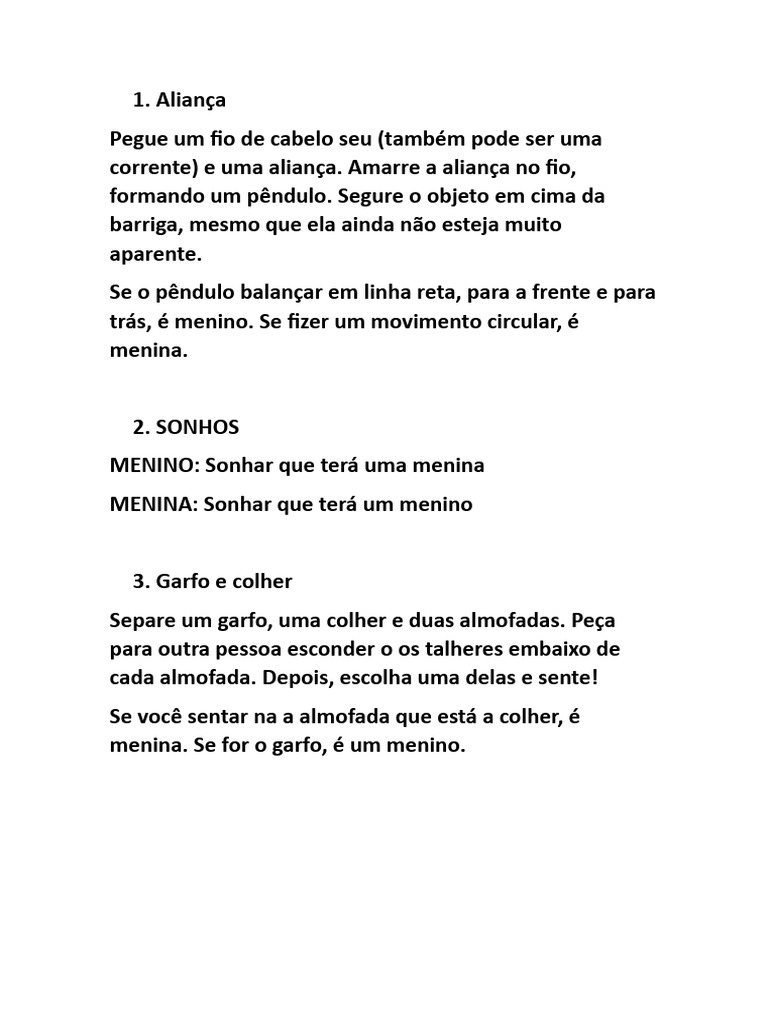 1. Aliança

Pegue um fio de cabelo seu (também pode ser uma corrente) e uma aliança. Amarre a aliança no fio, formando um pêndulo. Segure o objeto em cima da barriga, mesmo que ela ainda não esteja muito aparente.

Se o pêndulo balançar em linha reta, para a frente e para trás, é menino. Se fizer um movimento circular, é menina.

2. SONHOS

MENINO: Sonhar que terá uma menina

MENINA: Sonhar que terá um menino

3. Garfo e colher

Separe um garfo, uma colher e duas almofadas. Peça para outra pessoa esconder o os talheres embaixo de cada almofada. Depois, escolha uma delas e sente!

Se você sentar na a almofada que está a colher, é menina. Se for o garfo, é um menino.